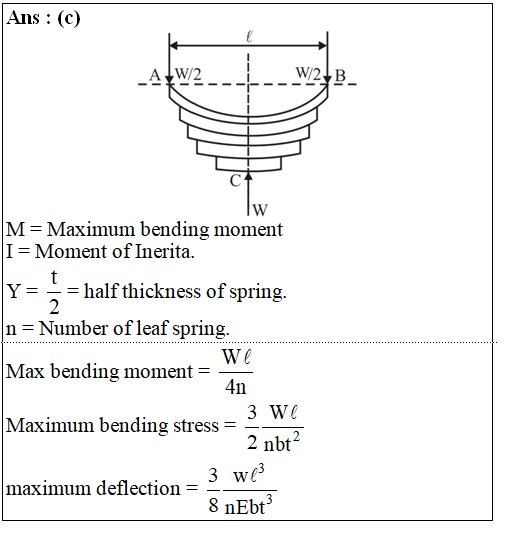 Ans : (c)

$\ell$

A W/2

W/2 B

C

W

M = Maximum bending moment
I = Moment of Inerita.
$Y = \frac{t}{2}$ = half thickness of spring.
n = Number of leaf spring.

Max bending moment = $\frac{W\ell}{4n}$

Maximum bending stress = $\frac{3}{2}\frac{W\ell}{nbt^2}$

maximum deflection = $\frac{3}{8}\frac{w\ell^3}{nEbt^3}$